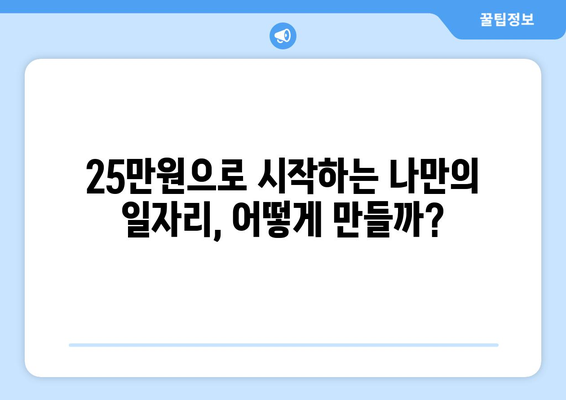 꿀팁정보

25만원으로 시작하는 나만의 일자리, 어떻게 만들까?